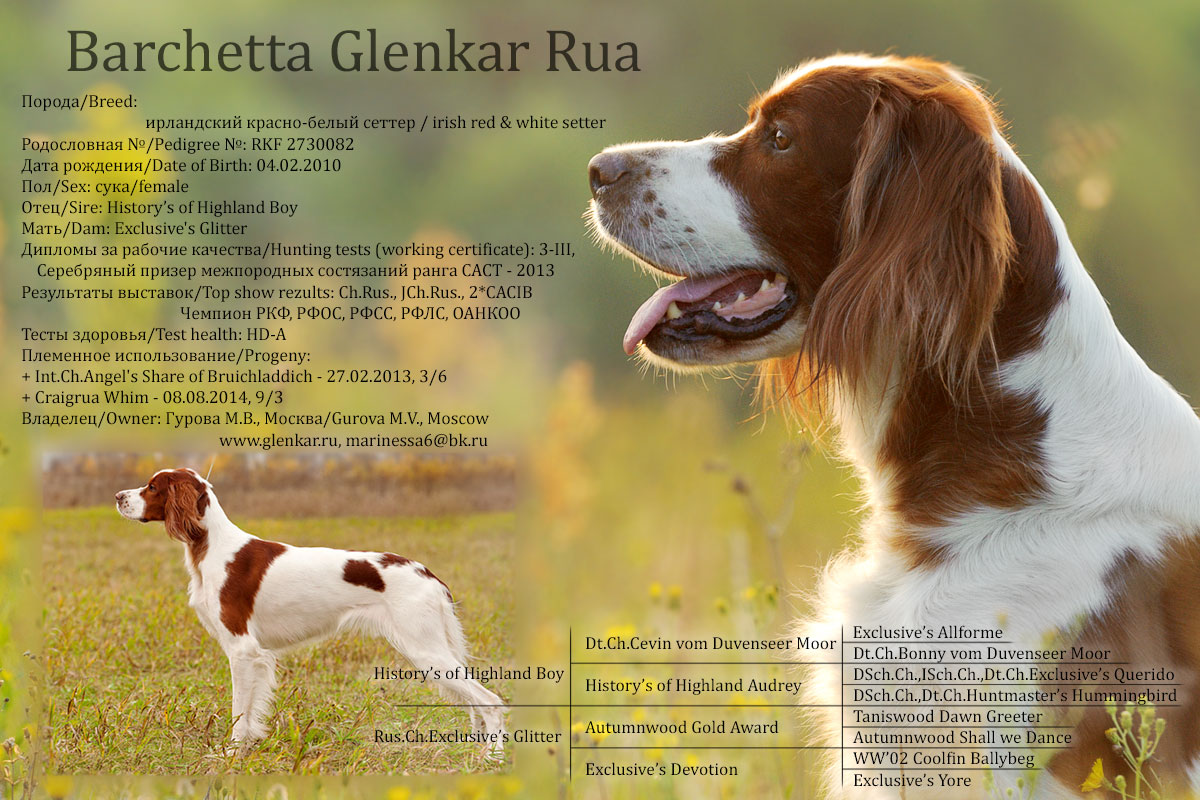 Barchetta Glenkar Rua

Порода/Breed:
ирландский красно-белый сеттер / irish red & white setter
Родословная №/Pedigree №: RKF 2730082
Дата рождения/Date of Birth: 04.02.2010
Пол/Sex: сука/female
Отец/Sire: History's of Highland Boy
Мать/Dam: Exclusive's Glitter
Дипломы за рабочие качества/Hunting tests (working certificate): 3-III,
Серебряный призер межпородных состязаний ранга CACT - 2013
Результаты выставок/Top show rezults: Ch.Rus., JCh.Rus., 2*CACIB
Чемпион РКФ, РФОС, РФСС, РФЛС, ОАНКОО
Тесты здоровья/Test health: HD-A
Племенное использование/Progeny:
+ Int.Ch.Angel's Share of Bruichladdich - 27.02.2013, 3/6
+ Craigrua Whim - 08.08.2014, 9/3
Владелец/Owner: Гурова М.В., Москва/Gurova M.V., Moscow
www.glenkar.ru, marinessa6@bk.ru

| | | |
|---|---|---|
| History's of Highland Boy | Dt.Ch.Cevin vom Duvenseer Moor | Exclusive's Allforme |
| | | Dt.Ch.Bonny vom Duvenseer Moor |
| | History's of Highland Audrey | DSch.Ch.,JSch.Ch.,Dt.Ch.Exclusive's Querido |
| | | DSch.Ch.,Dt.Ch.Huntmaster's Hummingbird |
| Rus.Ch.Exclusive's Glitter | Autumnwood Gold Award | Taniswood Dawn Greeter |
| | | Autumnwood Shall we Dance |
| | Exclusive's Devotion | WW'02 Coolfin Ballybeg |
| | | Exclusive's Yore |